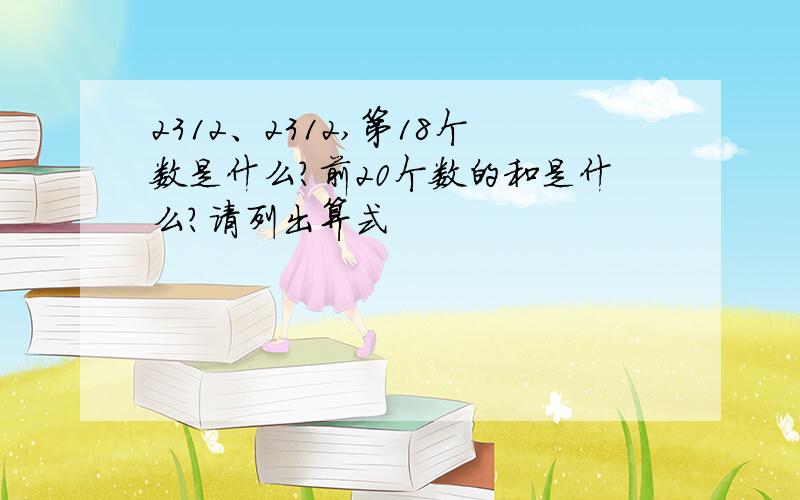 2312、2312,第18个数是什么?前20个数的和是什么?请列出算式